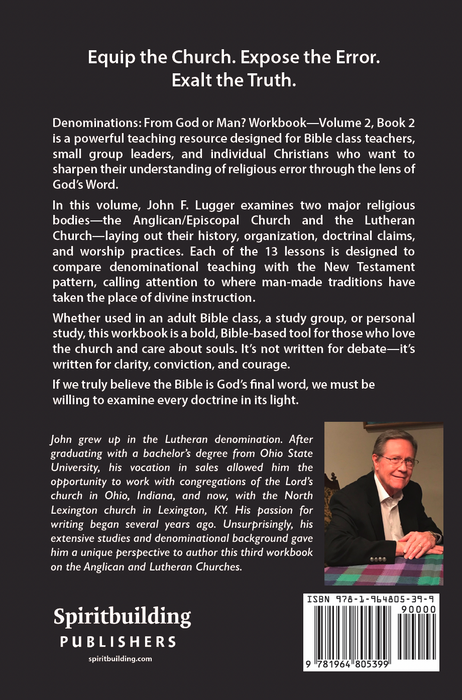 Equip the Church. Expose the Error. Exalt the Truth.

Denominations: From God or Man? Workbook—Volume 2, Book 2 is a powerful teaching resource designed for Bible class teachers, small group leaders, and individual Christians who want to sharpen their understanding of religious error through the lens of God's Word.

In this volume, John F. Lugger examines two major religious bodies—the Anglican/Episcopal Church and the Lutheran Church—laying out their history, organization, doctrinal claims, and worship practices. Each of the 13 lessons is designed to compare denominational teaching with the New Testament pattern, calling attention to where man-made traditions have taken the place of divine instruction.

Whether used in an adult Bible class, a study group, or personal study, this workbook is a bold, Bible-based tool for those who love the church and care about souls. It's not written for debate—it's written for clarity, conviction, and courage.

If we truly believe the Bible is God's final word, we must be willing to examine every doctrine in its light.

John grew up in the Lutheran denomination. After graduating with a bachelor's degree from Ohio State University, his vocation in sales allowed him the opportunity to work with congregations of the Lord's church in Ohio, Indiana, and now, with the North Lexington church in Lexington, KY. His passion for writing began several years ago. Unsurprisingly, his extensive studies and denominational background gave him a unique perspective to author this third workbook on the Anglican and Lutheran Churches.

Spiritbuilding
PUBLISHERS
spiritbuilding.com

ISBN 978-1-964805-39-9
90000
9 781964 805399